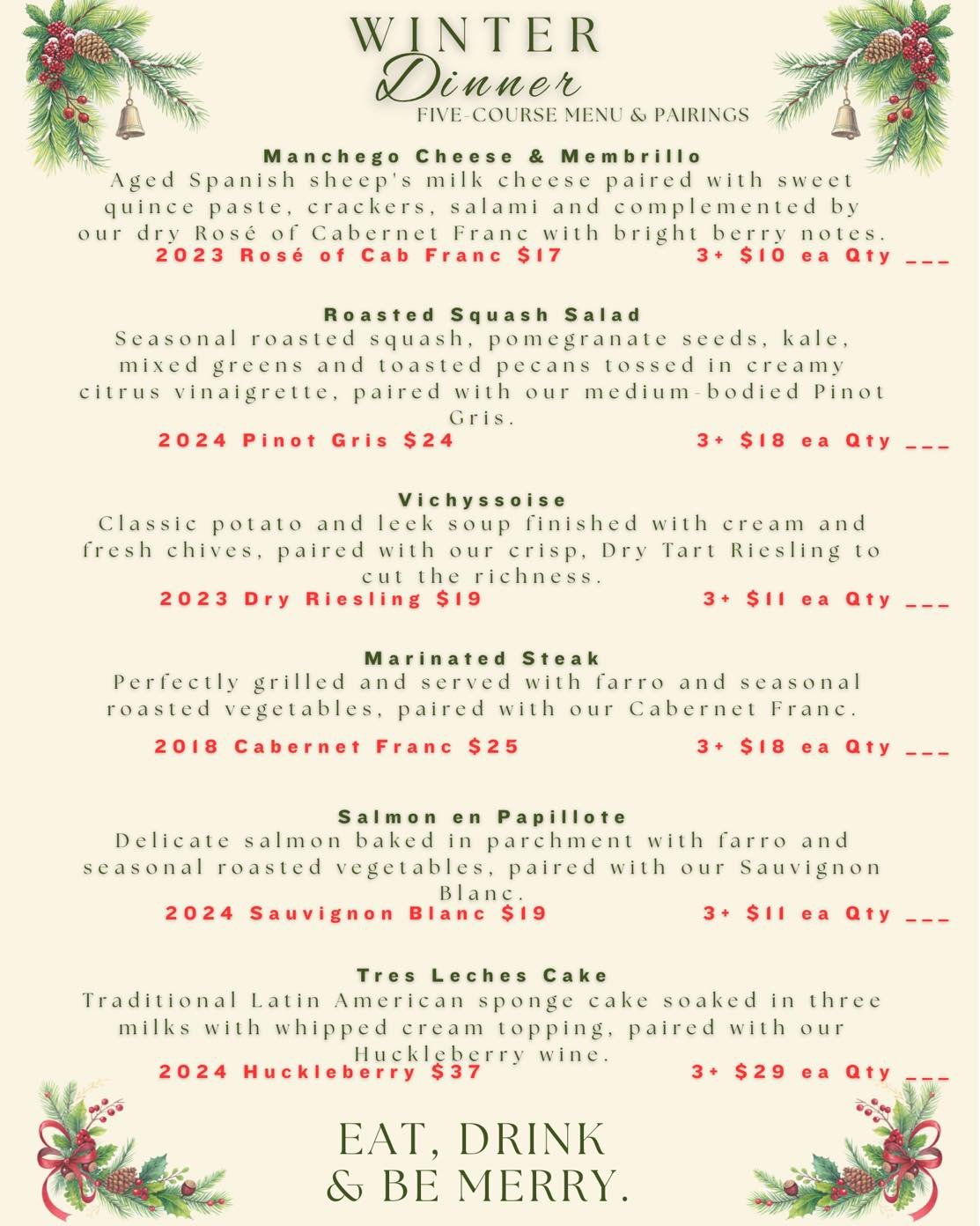 WINTER
Dinner
FIVE-COURSE MENU & PAIRINGS

Manchego Cheese & Membrillo
Aged Spanish sheep's milk cheese paired with sweet quince paste, crackers, salami and complemented by our dry Rosé of Cabernet Franc with bright berry notes.
2023 Rosé of Cab Franc $17 3+ $10 ea Qty ___

Roasted Squash Salad
Seasonal roasted squash, pomegranate seeds, kale, mixed greens and toasted pecans tossed in creamy citrus vinaigrette, paired with our medium-bodied Pinot Gris.
2024 Pinot Gris $24 3+ $18 ea Qty ___

Vichyssoise
Classic potato and leek soup finished with cream and fresh chives, paired with our crisp, Dry Tart Riesling to cut the richness.
2023 Dry Riesling $19 3+ $11 ea Qty ___

Marinated Steak
Perfectly grilled and served with farro and seasonal roasted vegetables, paired with our Cabernet Franc.
2018 Cabernet Franc $25 3+ $18 ea Qty ___

Salmon en Papillote
Delicate salmon baked in parchment with farro and seasonal roasted vegetables, paired with our Sauvignon Blanc.
2024 Sauvignon Blanc $19 3+ $11 ea Qty ___

Tres Leches Cake
Traditional Latin American sponge cake soaked in three milks with whipped cream topping, paired with our Huckleberry wine.
2024 Huckleberry $37 3+ $29 ea Qty ___

EAT, DRINK
& BE MERRY.